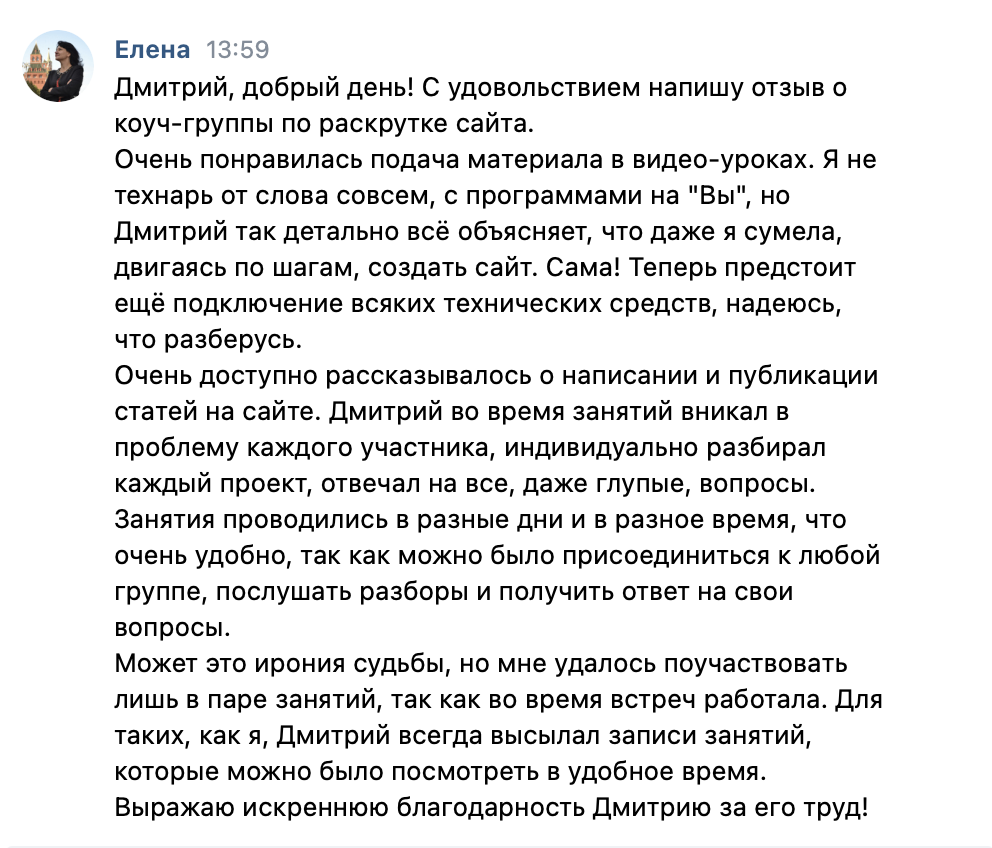 Елена 13:59
Дмитрий, добрый день! С удовольствием напишу отзыв о коуч-группы по раскрутке сайта.
Очень понравилась подача материала в видео-уроках. Я не технарь от слова совсем, с программами на "Вы", но Дмитрий так детально всё объясняет, что даже я сумела, двигаясь по шагам, создать сайт. Сама! Теперь предстоит ещё подключение всяких технических средств, надеюсь, что разберусь.
Очень доступно рассказывалось о написании и публикации статей на сайте. Дмитрий во время занятий вникал в проблему каждого участника, индивидуально разбирал каждый проект, отвечал на все, даже глупые, вопросы.
Занятия проводились в разные дни и в разное время, что очень удобно, так как можно было присоединиться к любой группе, послушать разборы и получить ответ на свои вопросы.
Может это ирония судьбы, но мне удалось поучаствовать лишь в паре занятий, так как во время встреч работала. Для таких, как я, Дмитрий всегда высылал записи занятий, которые можно было посмотреть в удобное время.
Выражаю искреннюю благодарность Дмитрию за его труд!